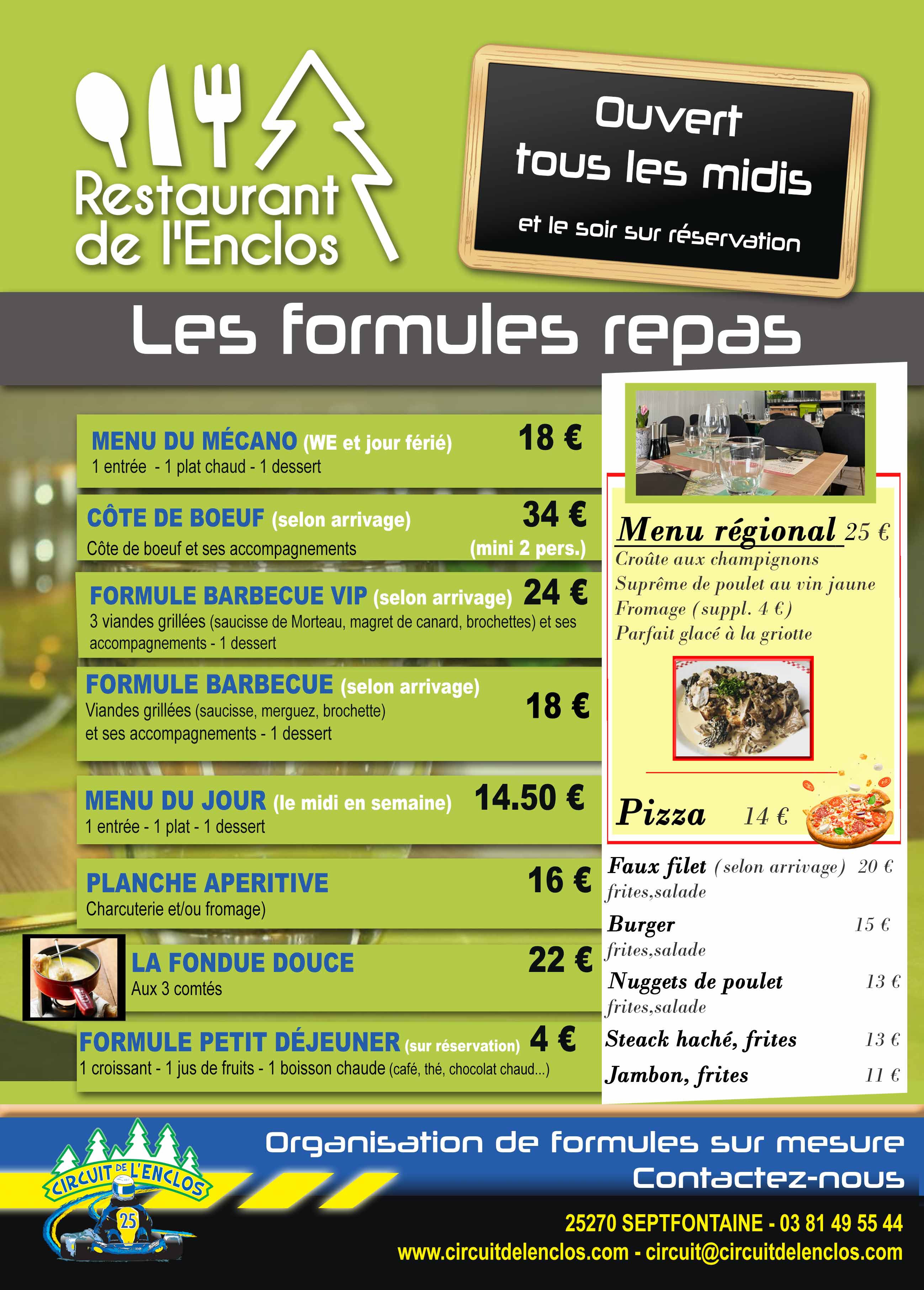 Restaurant de l'Enclos

Ouvert tous les midis

et le soir sur réservation

Les formules repas

MENU DU MÉCANO (WE et jour férié) 18 €
1 entrée - 1 plat chaud - 1 dessert

CÔTE DE BOEUF (selon arrivage) 34 €
Côte de boeuf et ses accompagnements (mini 2 pers.)

FORMULE BARBECUE VIP (selon arrivage) 24 €
3 viandes grillées (saucisse de Morteau, magret de canard, brochettes) et ses accompagnements - 1 dessert

FORMULE BARBECUE (selon arrivage) 18 €
Viandes grillées (saucisse, merguez, brochette) et ses accompagnements - 1 dessert

MENU DU JOUR (le midi en semaine) 14.50 €
1 entrée - 1 plat - 1 dessert

PLANCHE APERITIVE 16 €
Charcuterie et/ou fromage)

LA FONDUE DOUCE 22 €
Aux 3 comtés

FORMULE PETIT DÉJEUNER (sur réservation) 4 €
1 croissant - 1 jus de fruits - 1 boisson chaude (café, thé, chocolat chaud...)

Menu régional 25 €
Croûte aux champignons
Suprême de poulet au vin jaune
Fromage (suppl. 4 €)
Parfait glacé à la griotte

Pizza 14 €

Faux filet (selon arrivage) 20 €
frites,salade
Burger 15 €
frites,salade
Nuggets de poulet 13 €
frites,salade
Steack haché, frites 13 €
Jambon, frites 11 €

CIRCUIT DE L'ENCLOS
25

Organisation de formules sur mesure
Contactez-nous

25270 SEPTFONTAINE - 03 81 49 55 44
www.circuitdelenclos.com - circuit@circuitdelenclos.com